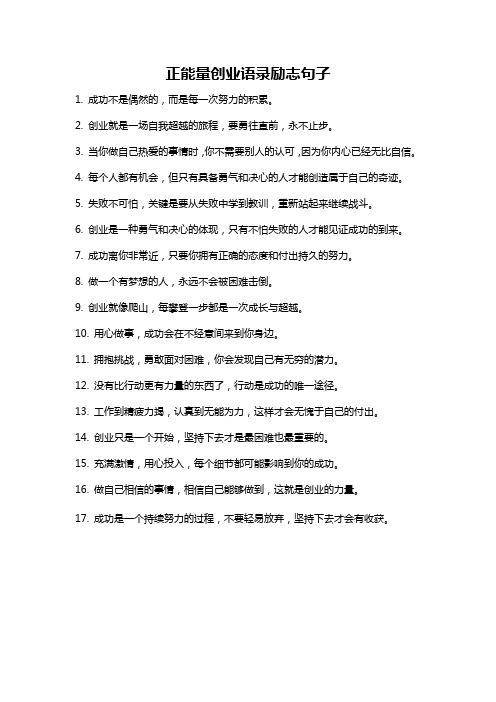 正能量创业语录励志句子

1. 成功不是偶然的，而是每一次努力的积累。

2. 创业就是一场自我超越的旅程，要勇往直前，永不止步。

3. 当你做自己热爱的事情时，你不需要别人的认可，因为你内心已经无比自信。

4. 每个人都有机会，但只有具备勇气和决心的人才能创造属于自己的奇迹。

5. 失败不可怕，关键是要从失败中学到教训，重新站起来继续战斗。

6. 创业是一种勇气和决心的体现，只有不怕失败的人才能见证成功的到来。

7. 成功离你非常近，只要你拥有正确的态度和付出持久的努力。

8. 做一个有梦想的人，永远不会被困难击倒。

9. 创业就像爬山，每攀登一步都是一次成长与超越。

10. 用心做事，成功会在不经意间来到你身边。

11. 拥抱挑战，勇敢面对困难，你会发现自己有无穷的潜力。

12. 没有比行动更有力量的东西了，行动是成功的唯一途径。

13. 工作到精疲力竭，认真到无能为力，这样才会无愧于自己的付出。

14. 创业只是一个开始，坚持下去才是最困难也最重要的。

15. 充满激情，用心投入，每个细节都可能影响到你的成功。

16. 做自己相信的事情，相信自己能够做到，这就是创业的力量。

17. 成功是一个持续努力的过程，不要轻易放弃，坚持下去才会有收获。